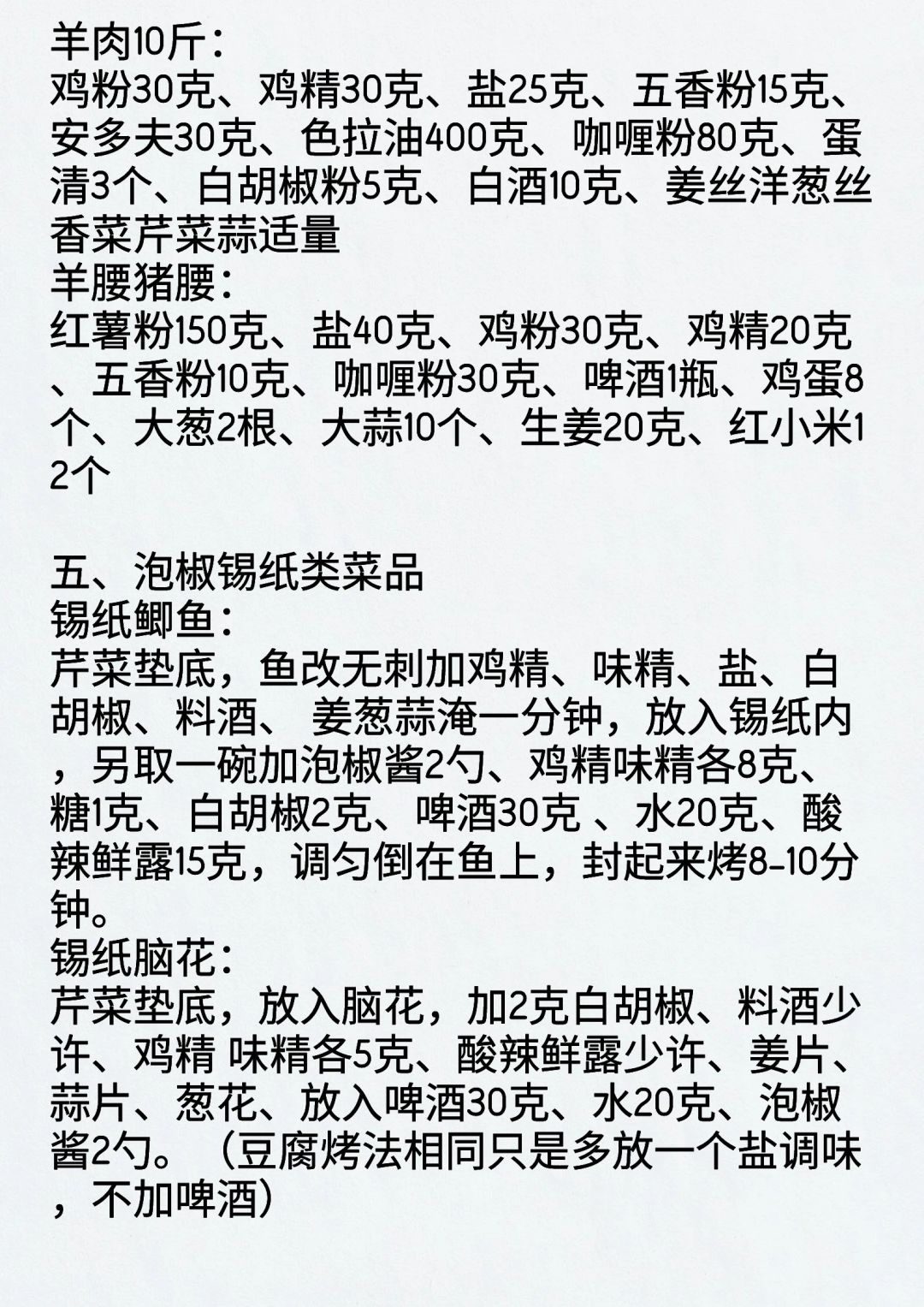 羊肉10斤：
鸡粉30克、鸡精30克、盐25克、五香粉15克、安多夫30克、色拉油400克、咖喱粉80克、蛋清3个、白胡椒粉5克、白酒10克、姜丝洋葱丝香菜芹菜蒜适量
羊腰猪腰：
红薯粉150克、盐40克、鸡粉30克、鸡精20克、五香粉10克、咖喱粉30克、啤酒1瓶、鸡蛋8个、大葱2根、大蒜10个、生姜20克、红小米12个

五、泡椒锡纸类菜品
锡纸鲫鱼：
芹菜垫底，鱼改无刺加鸡精、味精、盐、白胡椒、料酒、 姜葱蒜淹一分钟，放入锡纸内，另取一碗加泡椒酱2勺、鸡精味精各8克、糖1克、白胡椒2克、啤酒30克 、水20克、酸辣鲜露15克，调匀倒在鱼上，封起来烤8-10分钟。
锡纸脑花：
芹菜垫底，放入脑花，加2克白胡椒、料酒少许、鸡精 味精各5克、酸辣鲜露少许、姜片、蒜片、葱花、放入啤酒30克、水20克、泡椒酱2勺。（豆腐烤法相同只是多放一个盐调味，不加啤酒）